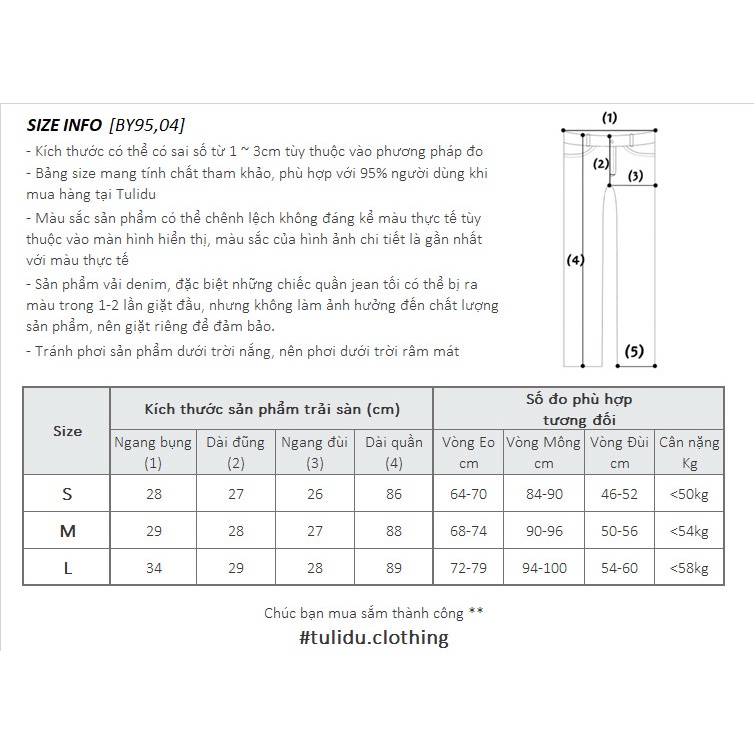 SIZE INFO [BY95,04]

- Kích thước có thể có sai số từ 1 ~ 3cm tùy thuộc vào phương pháp đo
- Bảng size mang tính chất tham khảo, phù hợp với 95% người dùng khi mua hàng tại Tulidu
- Màu sắc sản phẩm có thể chênh lệch không đáng kể màu thực tế tùy thuộc vào màn hình hiển thị, màu sắc của hình ảnh chi tiết là gần nhất với màu thực tế
- Sản phẩm vải denim, đặc biệt những chiếc quần jean tối có thể bị ra màu trong 1-2 lần giặt đầu, nhưng không làm ảnh hưởng đến chất lượng sản phẩm, nên giặt riêng để đảm bảo.
- Tránh phơi sản phẩm dưới trời nắng, nên phơi dưới trời râm mát

(1)
(2)
(3)
(4)
(5)

| Size | Kích thước sản phẩm trải sàn (cm) | | | | Số đo phù hợp tương đối | | | |
|---|---|---|---|---|---|---|---|---|
| | Ngang bụng (1) | Dài đũng (2) | Ngang đùi (3) | Dài quần (4) | Vòng Eo cm | Vòng Mông cm | Vòng Đùi cm | Cân nặng Kg |
| S | 28 | 27 | 26 | 86 | 64-70 | 84-90 | 46-52 | <50kg |
| M | 29 | 28 | 27 | 88 | 68-74 | 90-96 | 50-56 | <54kg |
| L | 34 | 29 | 28 | 89 | 72-79 | 94-100 | 54-60 | <58kg |

Chúc bạn mua sắm thành công **

#tulidu.clothing